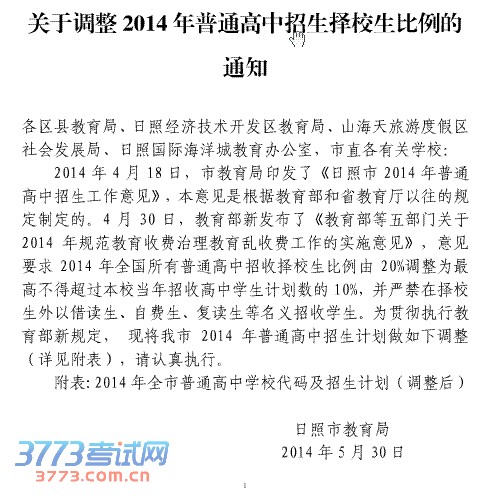 关于调整 2014 年普通高中招生择校生比例的通知

各区县教育局、日照经济技术开发区教育局、山海天旅游度假区社会发展局、日照国际海洋城教育办公室，市直各有关学校：

2014 年 4 月 18 日，市教育局印发了《日照市 2014 年普通高中招生工作意见》，本意见是根据教育部和省教育厅以往的规定制定的。4 月 30 日，教育部新发布了《教育部等五部门关于 2014 年规范教育收费治理教育乱收费工作的实施意见》，意见要求 2014 年全国所有普通高中招收择校生比例由 20%调整为最高不得超过本校当年招收高中学生计划数的 10%，并严禁在择校生外以借读生、自费生、复读生等名义招收学生。为贯彻执行教育部新规定，现将我市 2014 年普通高中招生计划做如下调整（详见附表），请认真执行。

附表：2014 年全市普通高中学校代码及招生计划（调整后）

日照市教育局
2014 年 5 月 30 日

3773考试网
3773.com.cn

1